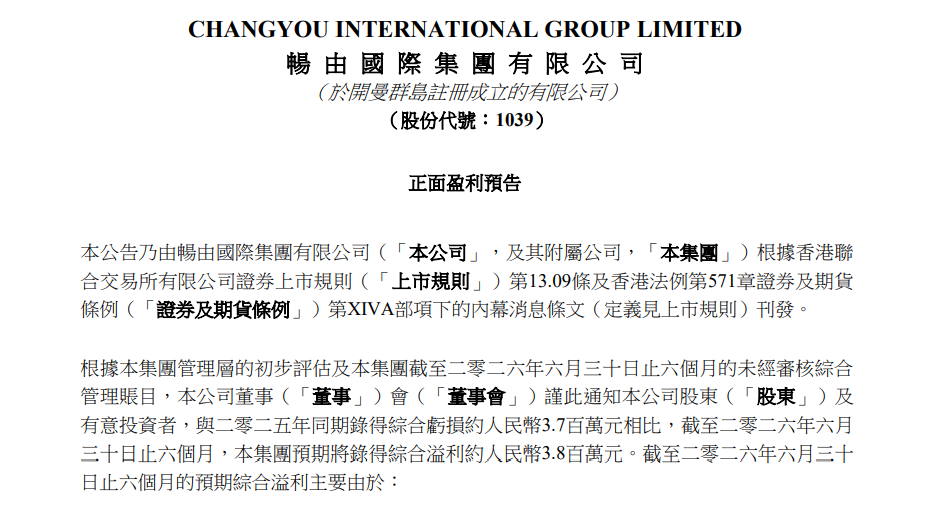 CHANGYOU INTERNATIONAL GROUP LIMITED
暢由國際集團有限公司
（於開曼群島註冊成立的有限公司）
（股份代號：1039）

正面盈利預告

本公告乃由暢由國際集團有限公司（「本公司」，及其附屬公司，「本集團」）根據香港聯合交易所有限公司證券上市規則（「上市規則」）第13.09條及香港法例第571章證券及期貨條例（「證券及期貨條例」）第XIVA部項下的內幕消息條文（定義見上市規則）刊發。

根據本集團管理層的初步評估及本集團截至二零二六年六月三十日止六個月的未經審核綜合管理賬目，本公司董事（「董事」）會（「董事會」）謹此通知本公司股東（「股東」）及有意投資者，與二零二五年同期錄得綜合虧損約人民幣3.7百萬元相比，截至二零二六年六月三十日止六個月，本集團預期將錄得綜合溢利約人民幣3.8百萬元。截至二零二六年六月三十日止六個月的預期綜合溢利主要由於：